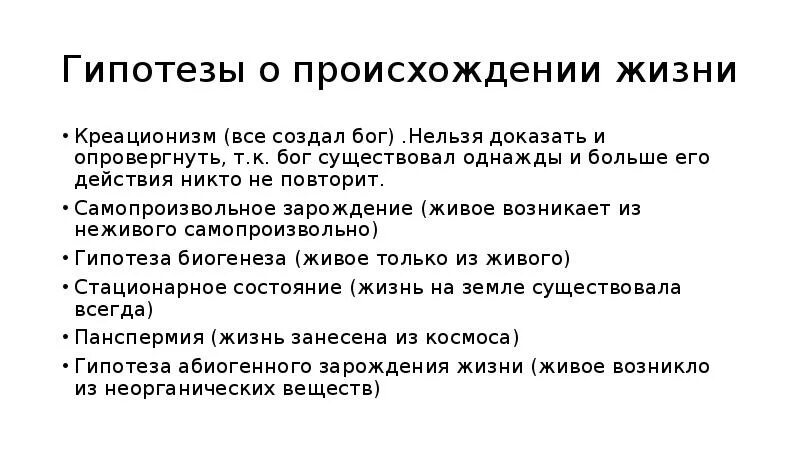 Гипотезы о происхождении жизни

• Креационизм (все создал бог) .Нельзя доказать и опровергнуть, т.к. бог существовал однажды и больше его действия никто не повторит.
• Самопроизвольное зарождение (живое возникает из неживого самопроизвольно)
• Гипотеза биогенеза (живое только из живого)
• Стационарное состояние (жизнь на земле существовала всегда)
• Панспермия (жизнь занесена из космоса)
• Гипотеза абиогенного зарождения жизни (живое возникло из неорганических веществ)